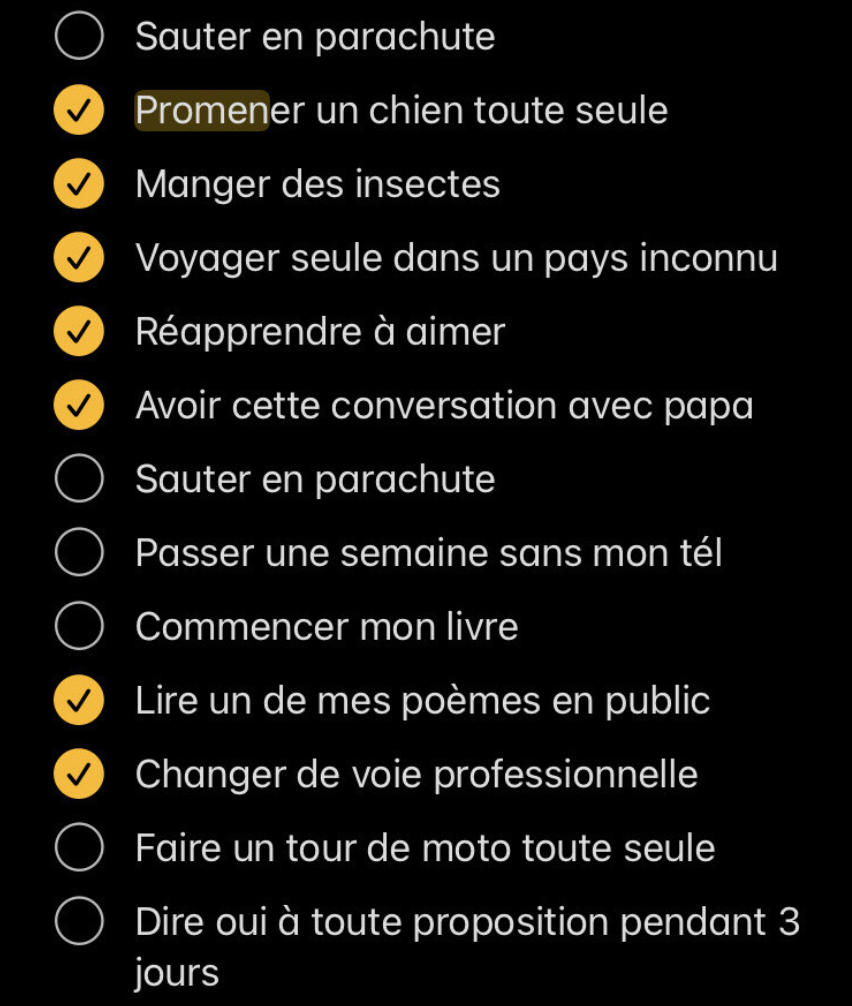 Sauter en parachute
Promener un chien toute seule
Manger des insectes
Voyager seule dans un pays inconnu
Réapprendre à aimer
Avoir cette conversation avec papa
Sauter en parachute
Passer une semaine sans mon tél
Commencer mon livre
Lire un de mes poèmes en public
Changer de voie professionnelle
Faire un tour de moto toute seule
Dire oui à toute proposition pendant 3 jours